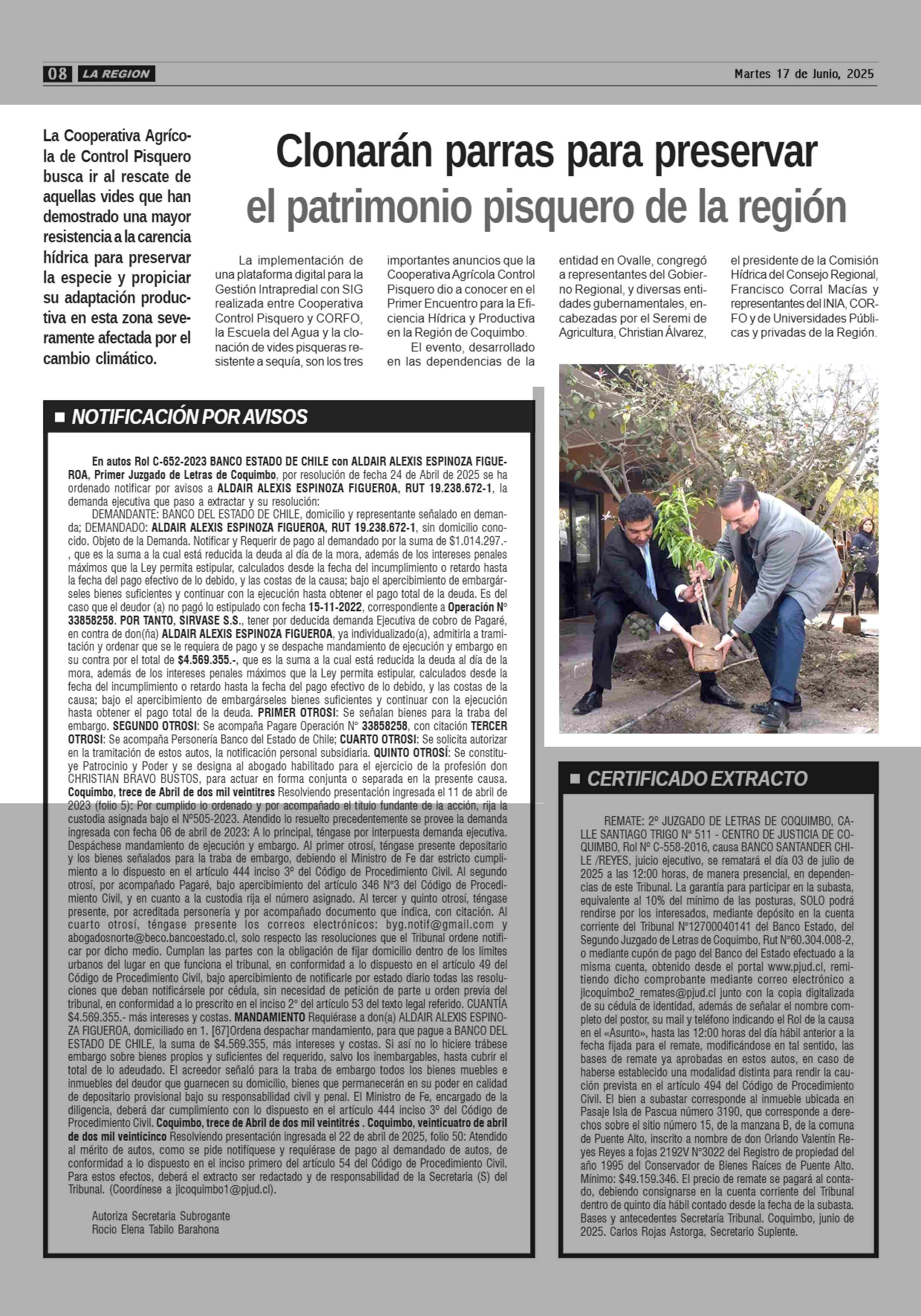 08 LA REGION

Martes 17 de Junio, 2025

La Cooperativa Agrícola de Control Pisquero busca ir al rescate de aquellas vides que han demostrado una mayor resistencia a la carencia hídrica para preservar la especie y propiciar su adaptación productiva en esta zona severamente afectada por el cambio climático.

Clonarán parras para preservar el patrimonio pisquero de la región

La implementación de una plataforma digital para la Gestión Intrapredial con SIG realizada entre Cooperativa Control Pisquero y CORFO, la Escuela del Agua y la clonación de vides pisqueras resistente a sequía, son los tres importantes anuncios que la Cooperativa Agrícola Control Pisquero dio a conocer en el Primer Encuentro para la Eficiencia Hídrica y Productiva en la Región de Coquimbo.

El evento, desarrollado en las dependencias de la entidad en Ovalle, congregó a representantes del Gobierno Regional, y diversas entidades gubernamentales, encabezadas por el Seremi de Agricultura, Christian Álvarez, el presidente de la Comisión Hídrica del Consejo Regional, Francisco Corral Macías y representantes del INIA, CORFO y de Universidades Públicas y privadas de la Región.

NOTIFICACIÓN POR AVISOS

En autos Rol C-652-2023 BANCO ESTADO DE CHILE con ALDAIR ALEXIS ESPINOZA FIGUEROA, Primer Juzgado de Letras de Coquimbo, por resolución de fecha 24 de Abril de 2025 se ha ordenado notificar por avisos a ALDAIR ALEXIS ESPINOZA FIGUEROA, RUT 19.238.672-1, la demanda ejecutiva que paso a extractar y su resolución:
DEMANDANTE: BANCO DEL ESTADO DE CHILE, domicilio y representante señalado en demanda; DEMANDADO: ALDAIR ALEXIS ESPINOZA FIGUEROA, RUT 19.238.672-1, sin domicilio conocido. Objeto de la Demanda. Notificar y Requerir de pago al demandado por la suma de $1.014.297.-, que es la suma a la cual está reducida la deuda al día de la mora, además de los intereses penales máximos que la Ley permita estipular, calculados desde la fecha del incumplimiento o retardo hasta la fecha del pago efectivo de lo debido, y las costas de la causa; bajo el apercibimiento de embargárseles bienes suficientes y continuar con la ejecución hasta obtener el pago total de la deuda. Es del caso que el deudor (a) no pagó lo estipulado con fecha 15-11-2022, correspondiente a Operación N° 33858258. POR TANTO, SIRVASE S.S., tener por deducida demanda Ejecutiva de cobro de Pagaré, en contra de don(ña) ALDAIR ALEXIS ESPINOZA FIGUEROA, ya individualizado(a), admitirla a tramitación y ordenar que se le requiera de pago y se despache mandamiento de ejecución y embargo en su contra por el total de $4.569.355.-, que es la suma a la cual está reducida la deuda al día de la mora, además de los intereses penales máximos que la Ley permita estipular, calculados desde la fecha del incumplimiento o retardo hasta la fecha del pago efectivo de lo debido, y las costas de la causa; bajo el apercibimiento de embargárseles bienes suficientes y continuar con la ejecución hasta obtener el pago total de la deuda. PRIMER OTROSI: Se señalan bienes para la traba del embargo. SEGUNDO OTROSI: Se acompaña Pagare Operación N° 33858258, con citación TERCER OTROSI: Se acompaña Personería Banco del Estado de Chile; CUARTO OTROSI: Se solicita autorizar en la tramitación de estos autos, la notificación personal subsidiaria. QUINTO OTROSÍ: Se constituye Patrocinio y Poder y se designa al abogado habilitado para el ejercicio de la profesión don CHRISTIAN BRAVO BUSTOS, para actuar en forma conjunta o separada en la presente causa. Coquimbo, trece de Abril de dos mil veintitres Resolviendo presentación ingresada el 11 de abril de 2023 (folio 5): Por cumplido lo ordenado y por acompañado el título fundante de la acción, rija la custodia asignada bajo el N°505-2023. Atendido lo resuelto precedentemente se provee la demanda ingresada con fecha 06 de abril de 2023: A lo principal, téngase por interpuesta demanda ejecutiva. Despáchese mandamiento de ejecución y embargo. Al primer otrosí, téngase presente depositario y los bienes señalados para la traba de embargo, debiendo el Ministro de Fe dar estricto cumplimiento a lo dispuesto en el artículo 444 inciso 3° del Código de Procedimiento Civil. Al segundo otrosí, por acompañado Pagaré, bajo apercibimiento del artículo 346 N°3 del Código de Procedimiento Civil, y en cuanto a la custodia rija el número asignado. Al tercer y quinto otrosí, téngase presente, por acreditada personería y por acompañado documento que indica, con citación. Al cuarto otrosí, téngase presente los correos electrónicos: byg.notif@gmail.com y abogadosnorte@beco.bancoestado.cl, solo respecto las resoluciones que el Tribunal ordene notificar por dicho medio. Cumplan las partes con la obligación de fijar domicilio dentro de los límites urbanos del lugar en que funciona el tribunal, en conformidad a lo dispuesto en el artículo 49 del Código de Procedimiento Civil, bajo apercibimiento de notificarle por estado diario todas las resoluciones que deban notificársele por cédula, sin necesidad de petición de parte u orden previa del tribunal, en conformidad a lo prescrito en el inciso 2° del artículo 53 del texto legal referido. CUANTÍA $4.569.355.- más intereses y costas. MANDAMIENTO Requiérase a don(a) ALDAIR ALEXIS ESPINOZA FIGUEROA, domiciliado en 1. [67]Ordena despachar mandamiento, para que pague a BANCO DEL ESTADO DE CHILE, la suma de $4.569.355, más intereses y costas. Si así no lo hiciere trábese embargo sobre bienes propios y suficientes del requerido, salvo los inembargables, hasta cubrir el total de lo adeudado. El acreedor señaló para la traba de embargo todos los bienes muebles e inmuebles del deudor que guarnecen su domicilio, bienes que permanecerán en su poder en calidad de depositario provisional bajo su responsabilidad civil y penal. El Ministro de Fe, encargado de la diligencia, deberá dar cumplimiento con lo dispuesto en el artículo 444 inciso 3° del Código de Procedimiento Civil. Coquimbo, trece de Abril de dos mil veintitrés . Coquimbo, veinticuatro de abril de dos mil veinticinco Resolviendo presentación ingresada el 22 de abril de 2025, folio 50: Atendido al mérito de autos, como se pide notifíquese y requiérase de pago al demandado de autos, de conformidad a lo dispuesto en el inciso primero del artículo 54 del Código de Procedimiento Civil. Para estos efectos, deberá el extracto ser redactado y de responsabilidad de la Secretaria (S) del Tribunal. (Coordínese a jlcoquimbo1@pjud.cl).

Autoriza Secretaria Subrogante
Rocio Elena Tabilo Barahona

CERTIFICADO EXTRACTO

REMATE: 2° JUZGADO DE LETRAS DE COQUIMBO, CALLE SANTIAGO TRIGO N° 511 - CENTRO DE JUSTICIA DE COQUIMBO, Rol N° C-558-2016, causa BANCO SANTANDER CHILE /REYES, juicio ejecutivo, se rematará el día 03 de julio de 2025 a las 12:00 horas, de manera presencial, en dependencias de este Tribunal. La garantía para participar en la subasta, equivalente al 10% del mínimo de las posturas, SOLO podrá rendirse por los interesados, mediante depósito en la cuenta corriente del Tribunal N°12700040141 del Banco Estado, del Segundo Juzgado de Letras de Coquimbo, Rut N°60.304.008-2, o mediante cupón de pago del Banco del Estado efectuado a la misma cuenta, obtenido desde el portal www.pjud.cl, remitiendo dicho comprobante mediante correo electrónico a jlcoquimbo2_remates@pjud.cl junto con la copia digitalizada de su cédula de identidad, además de señalar el nombre completo del postor, su mail y teléfono indicando el Rol de la causa en el «Asunto», hasta las 12:00 horas del día hábil anterior a la fecha fijada para el remate, modificándose en tal sentido, las bases de remate ya aprobadas en estos autos, en caso de haberse establecido una modalidad distinta para rendir la caución prevista en el artículo 494 del Código de Procedimiento Civil. El bien a subastar corresponde al inmueble ubicada en Pasaje Isla de Pascua número 3190, que corresponde a derechos sobre el sitio número 15, de la manzana B, de la comuna de Puente Alto, inscrito a nombre de don Orlando Valentín Reyes Reyes a fojas 2192V N°3022 del Registro de propiedad del año 1995 del Conservador de Bienes Raíces de Puente Alto. Mínimo: $49.159.346. El precio de remate se pagará al contado, debiendo consignarse en la cuenta corriente del Tribunal dentro de quinto día hábil contado desde la fecha de la subasta. Bases y antecedentes Secretaría Tribunal. Coquimbo, junio de 2025. Carlos Rojas Astorga, Secretario Suplente.